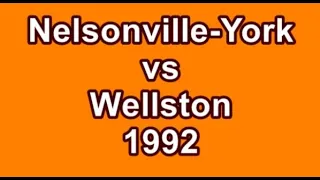 Nelsonville-York
vs
Wellston
1992